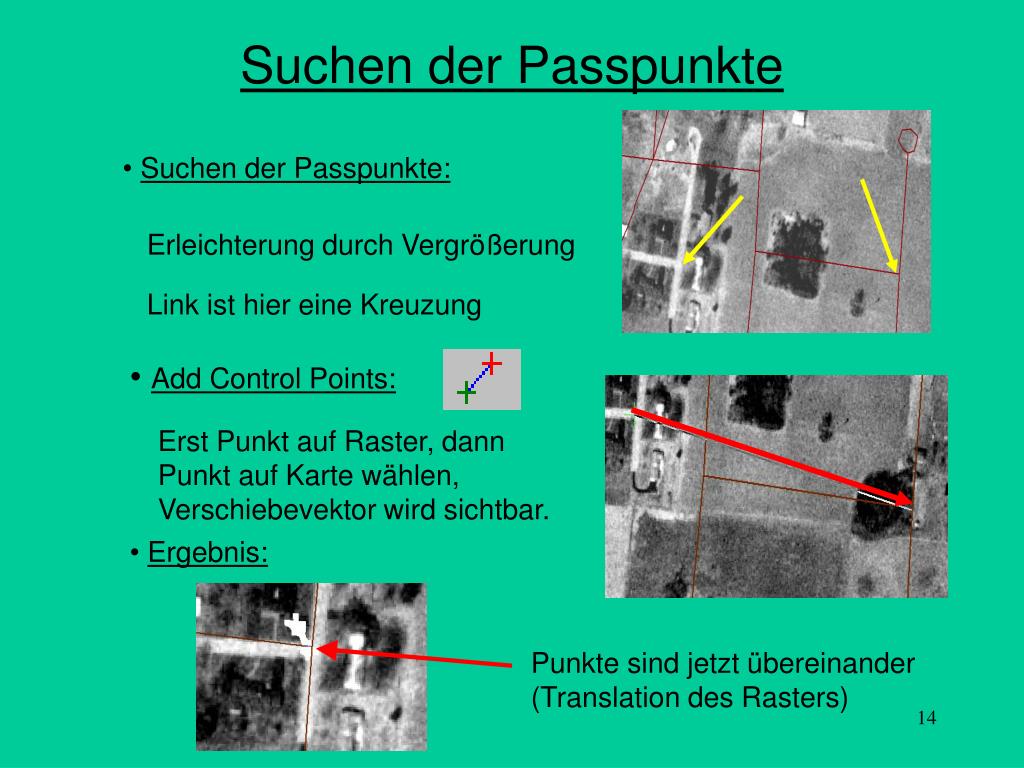 Suchen der Passpunkte

• Suchen der Passpunkte:

Erleichterung durch Vergrößerung

Link ist hier eine Kreuzung

• Add Control Points:

Erst Punkt auf Raster, dann Punkt auf Karte wählen, Verschiebevektor wird sichtbar.

• Ergebnis:

Punkte sind jetzt übereinander (Translation des Rasters)

14